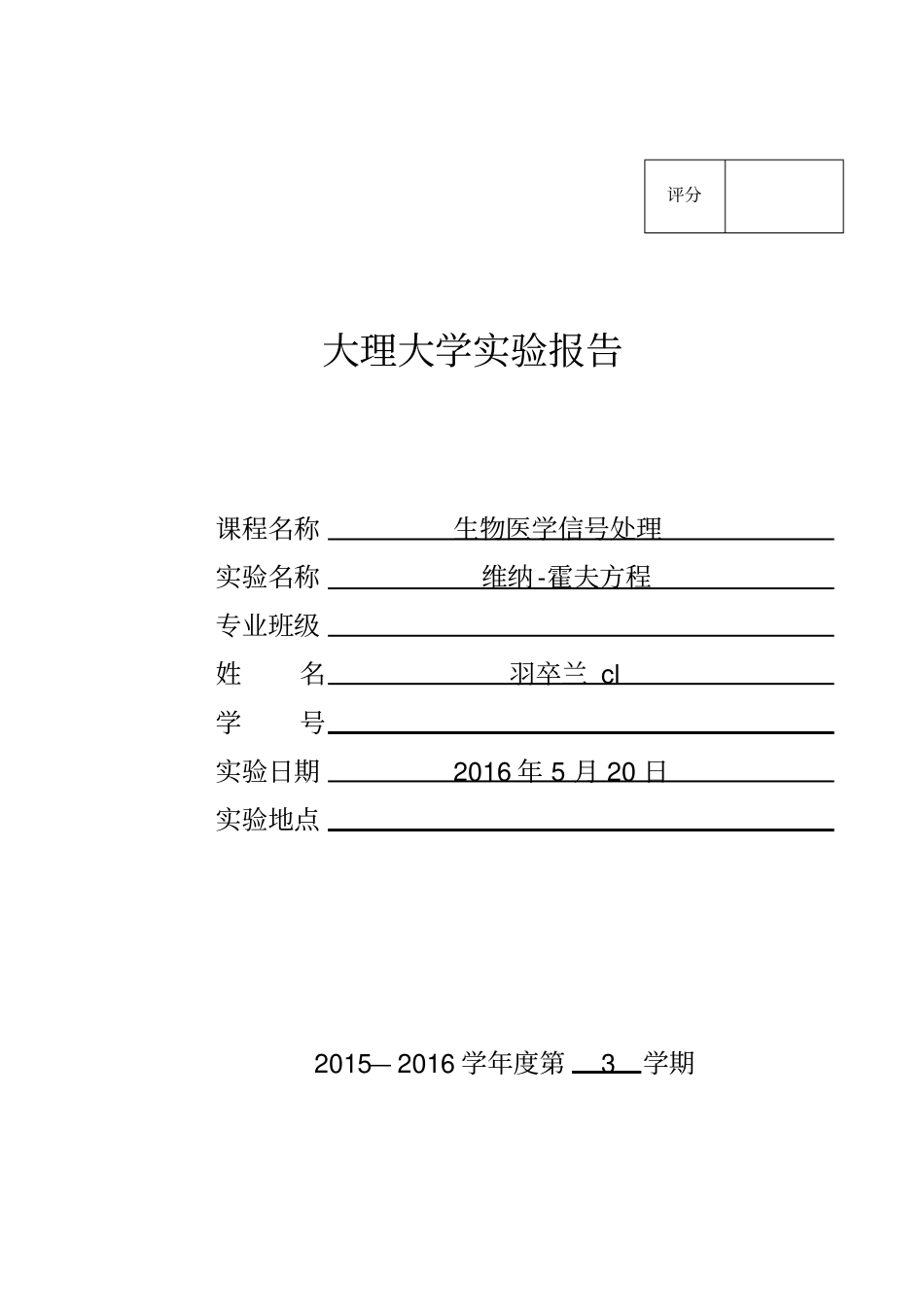 评分

大理大学实验报告

课程名称 生物医学信号处理
实验名称 维纳-霍夫方程
专业班级 ____
姓 名 羽卒兰 cl
学 号 ____
实验日期 2016年5月20日
实验地点 ____

2015—2016学年度第 3 学期